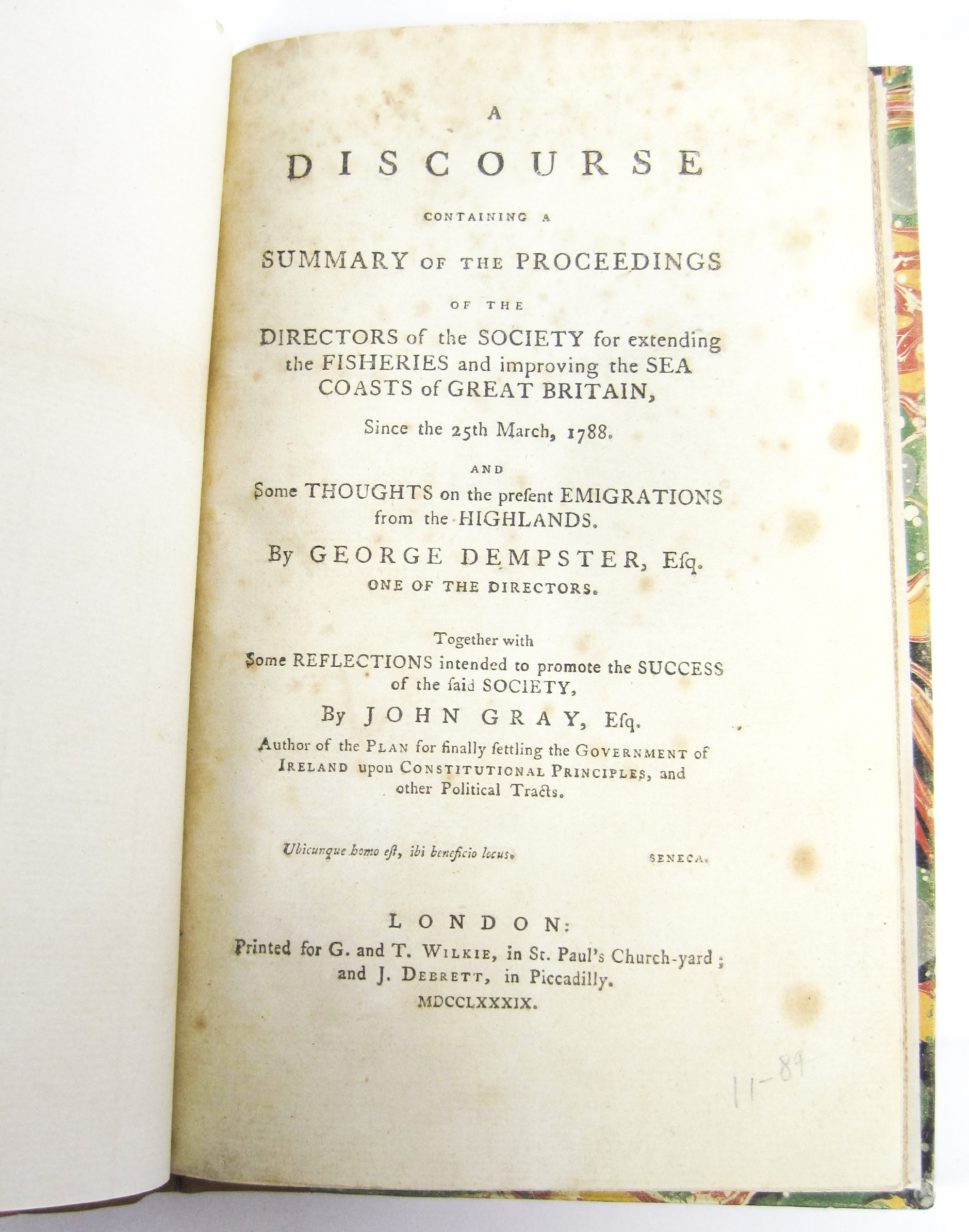 A

DISCOURSE

CONTAINING A

SUMMARY OF THE PROCEEDINGS

OF THE

DIRECTORS of the SOCIETY for extending the FISHERIES and improving the SEA COASTS of GREAT BRITAIN,

Since the 25th March, 1788.

AND

Some THOUGHTS on the preſent EMIGRATIONS from the HIGHLANDS.

By GEORGE DEMPSTER, Eſq.

ONE OF THE DIRECTORS.

Together with

Some REFLECTIONS intended to promote the SUCCESS of the ſaid SOCIETY,

By JOHN GRAY, Eſq.

Author of the PLAN for finally ſettling the GOVERNMENT of IRELAND upon CONSTITUTIONAL PRINCIPLES, and other Political Tracts.

Ubicunque homo eſt, ibi beneficio locus. SENECA.

LONDON:

Printed for G. and T. WILKIE, in St. Paul's Church-yard; and J. DEBRETT, in Piccadilly.

MDCCLXXXIX.

11-89